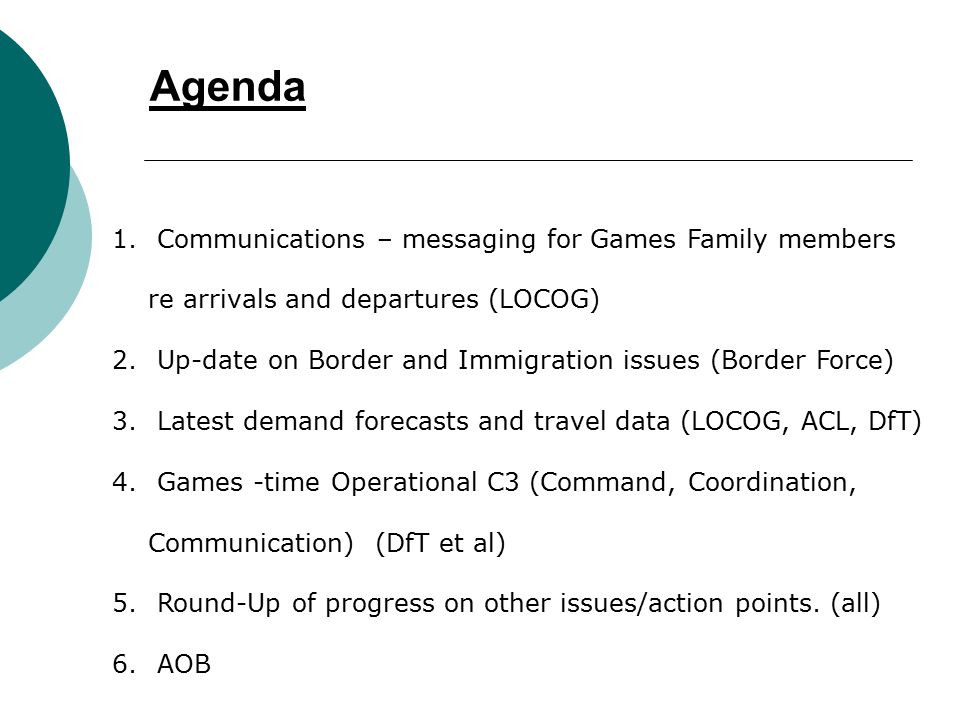 Agenda

1. Communications – messaging for Games Family members re arrivals and departures (LOCOG)
2. Up-date on Border and Immigration issues (Border Force)
3. Latest demand forecasts and travel data (LOCOG, ACL, DfT)
4. Games -time Operational C3 (Command, Coordination, Communication) (DfT et al)
5. Round-Up of progress on other issues/action points. (all)
6. AOB